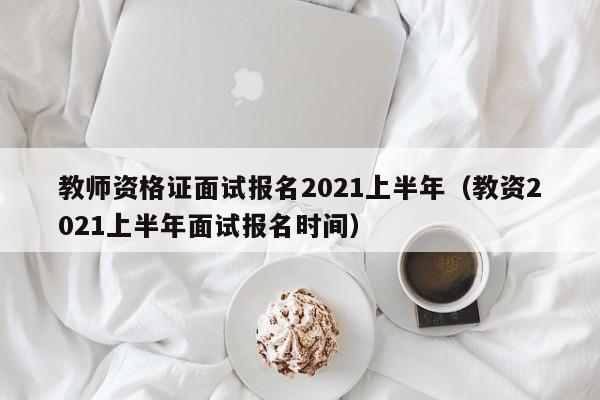 教师资格证面试报名2021上半年（教资2021上半年面试报名时间）